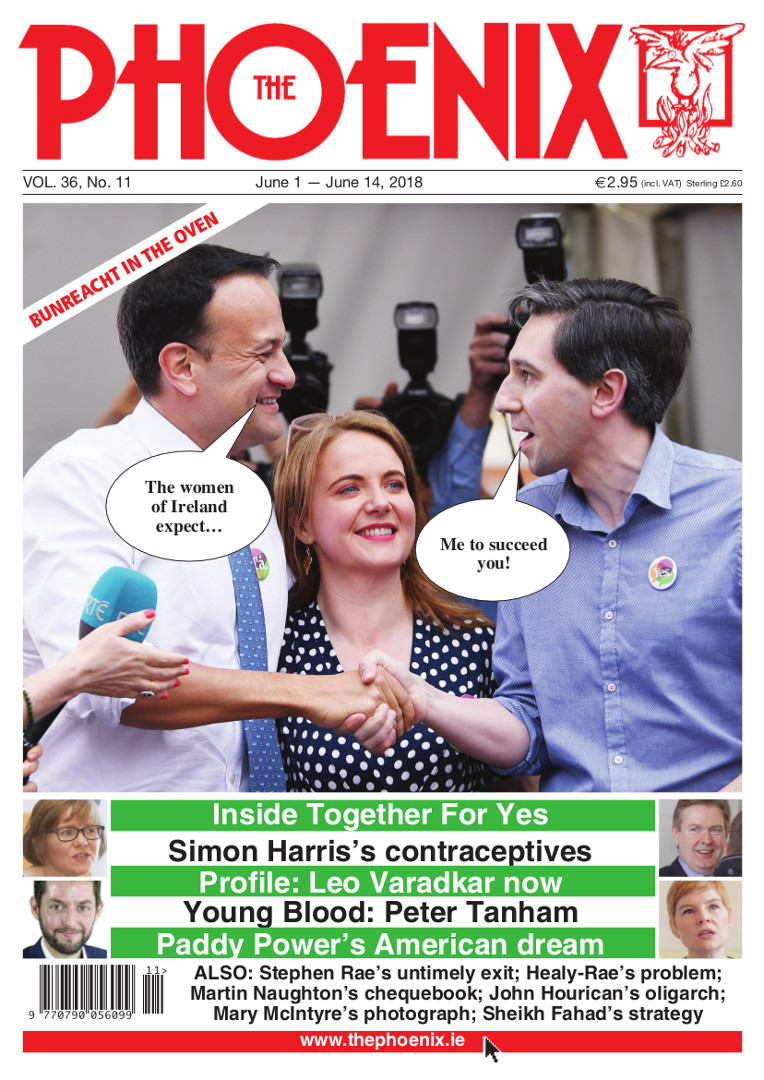 THE PHOENIX

VOL. 36, No. 11 June 1 — June 14, 2018 €2.95 (incl. VAT) Sterling £2.60

BUNREACHT IN THE OVEN

The women of Ireland expect…

Me to succeed you!

Inside Together For Yes
Simon Harris's contraceptives
Profile: Leo Varadkar now
Young Blood: Peter Tanham
Paddy Power's American dream

11>
9 770790 056099

ALSO: Stephen Rae's untimely exit; Healy-Rae's problem; Martin Naughton's chequebook; John Hourican's oligarch; Mary McIntyre's photograph; Sheikh Fahad's strategy

www.thephoenix.ie